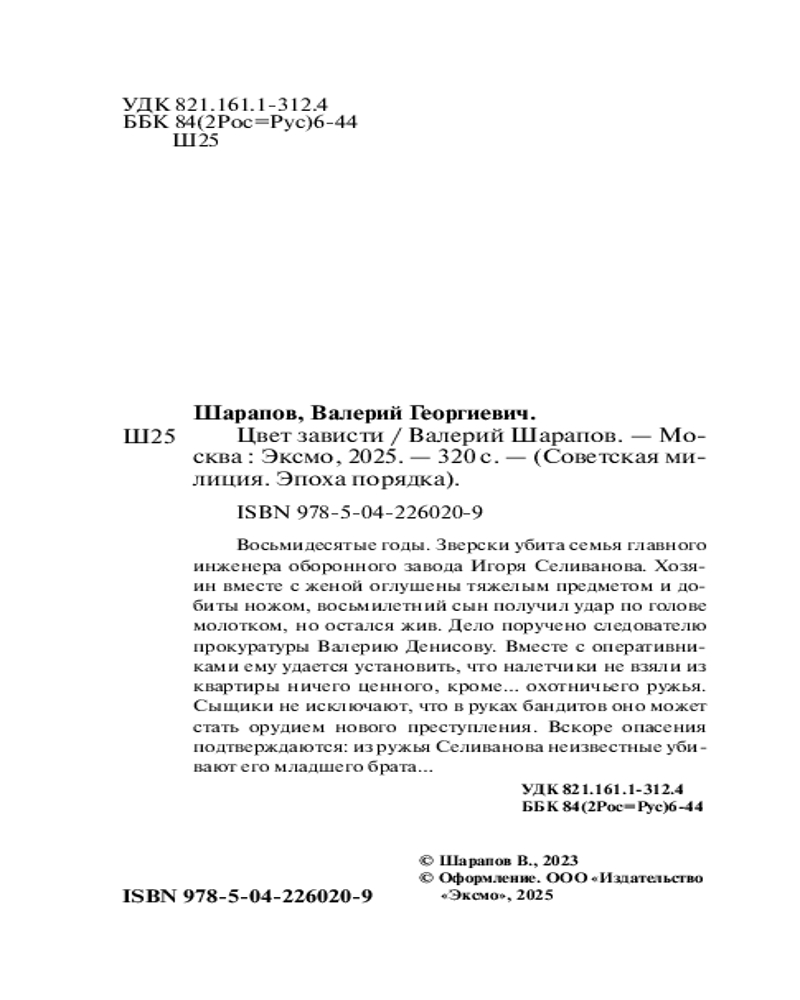 УДК 821.161.1-312.4
ББК 84(2Рос=Рус)6-44
Ш25

Шарапов, Валерий Георгиевич.
Ш25 Цвет зависти / Валерий Шарапов. — Москва : Эксмо, 2025. — 320 с. — (Советская милиция. Эпоха порядка).

ISBN 978-5-04-226020-9

Восьмидесятые годы. Зверски убита семья главного инженера оборонного завода Игоря Селиванова. Хозяин вместе с женой оглушены тяжелым предметом и добиты ножом, восьмилетний сын получил удар по голове молотком, но остался жив. Дело поручено следователю прокуратуры Валерию Денисову. Вместе с оперативниками ему удается установить, что налетчики не взяли из квартиры ничего ценного, кроме... охотничьего ружья. Сыщики не исключают, что в руках бандитов оно может стать орудием нового преступления. Вскоре опасения подтверждаются: из ружья Селиванова неизвестные убивают его младшего брата...

УДК 821.161.1-312.4
ББК 84(2Рос=Рус)6-44

© Шарапов В., 2023
© Оформление. ООО «Издательство «Эксмо», 2025

ISBN 978-5-04-226020-9